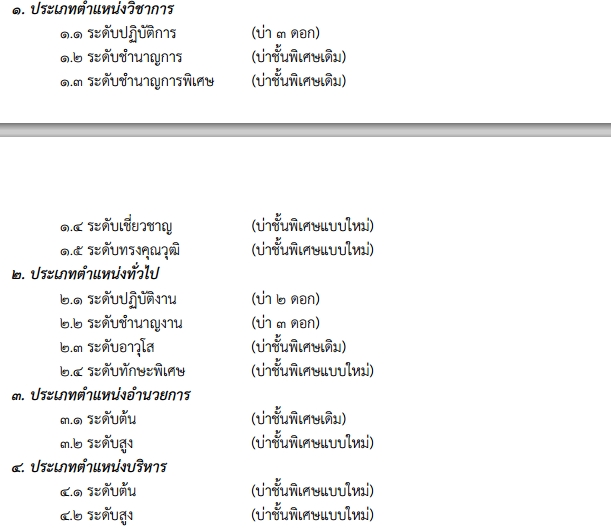 ๑. ประเภทตำแหน่งวิชาการ
๑.๑ ระดับปฏิบัติการ (บ่า ๓ ดอก)
๑.๒ ระดับชำนาญการ (บ่าชั้นพิเศษเดิม)
๑.๓ ระดับชำนาญการพิเศษ (บ่าชั้นพิเศษเดิม)

๑.๔ ระดับเชี่ยวชาญ (บ่าชั้นพิเศษแบบใหม่)
๑.๕ ระดับทรงคุณวุฒิ (บ่าชั้นพิเศษแบบใหม่)
๒. ประเภทตำแหน่งทั่วไป
๒.๑ ระดับปฏิบัติงาน (บ่า ๒ ดอก)
๒.๒ ระดับชำนาญงาน (บ่า ๓ ดอก)
๒.๓ ระดับอาวุโส (บ่าชั้นพิเศษเดิม)
๒.๔ ระดับทักษะพิเศษ (บ่าชั้นพิเศษแบบใหม่)
๓. ประเภทตำแหน่งอำนวยการ
๓.๑ ระดับต้น (บ่าชั้นพิเศษเดิม)
๓.๒ ระดับสูง (บ่าชั้นพิเศษแบบใหม่)
๔. ประเภทตำแหน่งบริหาร
๔.๑ ระดับต้น (บ่าชั้นพิเศษแบบใหม่)
๔.๒ ระดับสูง (บ่าชั้นพิเศษแบบใหม่)